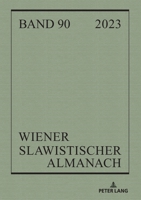 BAND 90 2023

WIENER SLAWISTISCHER ALMANACH

PETER LANG